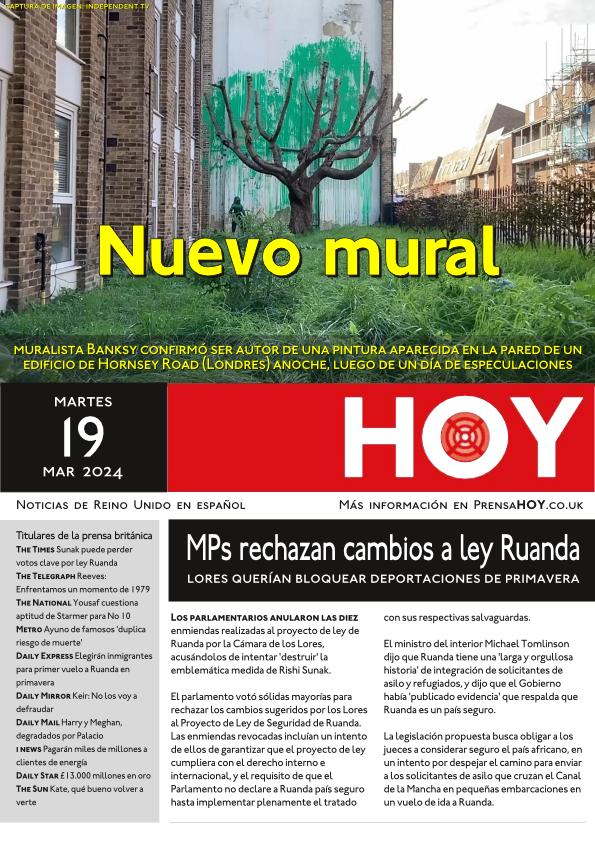 CAPTURA DE IMAGEN: INDEPENDENT.TV

Nuevo mural

MURALISTA BANKSY CONFIRMÓ SER AUTOR DE UNA PINTURA APARECIDA EN LA PARED DE UN EDIFICIO DE HORNSEY ROAD (LONDRES) ANOCHE, LUEGO DE UN DÍA DE ESPECULACIONES

MARTES
19
MAR 2024

HOY

NOTICIAS DE REINO UNIDO EN ESPAÑOL

MÁS INFORMACIÓN EN PRENSAHOY.CO.UK

Titulares de la prensa británica
THE TIMES Sunak puede perder votos clave por ley Ruanda
THE TELEGRAPH Reeves: Enfrentamos un momento de 1979
THE NATIONAL Yousaf cuestiona aptitud de Starmer para No 10
METRO Ayuno de famosos 'duplica riesgo de muerte'
DAILY EXPRESS Elegirán inmigrantes para primer vuelo a Ruanda en primavera
DAILY MIRROR Keir: No los voy a defraudar
DAILY MAIL Harry y Meghan, degradados por Palacio
I NEWS Pagarán miles de millones a clientes de energía
DAILY STAR £13.000 millones en oro
THE SUN Kate, qué bueno volver a verte

MPs rechazan cambios a ley Ruanda
LORES QUERÍAN BLOQUEAR DEPORTACIONES DE PRIMAVERA

LOS PARLAMENTARIOS ANULARON LAS DIEZ enmiendas realizadas al proyecto de ley de Ruanda por la Cámara de los Lores, acusándolos de intentar 'destruir' la emblemática medida de Rishi Sunak.

El parlamento votó sólidas mayorías para rechazar los cambios sugeridos por los Lores al Proyecto de Ley de Seguridad de Ruanda. Las enmiendas revocadas incluían un intento de ellos de garantizar que el proyecto de ley cumpliera con el derecho interno e internacional, y el requisito de que el Parlamento no declare a Ruanda país seguro hasta implementar plenamente el tratado con sus respectivas salvaguardas.

El ministro del interior Michael Tomlinson dijo que Ruanda tiene una 'larga y orgullosa historia' de integración de solicitantes de asilo y refugiados, y dijo que el Gobierno había 'publicado evidencia' que respalda que Ruanda es un país seguro.

La legislación propuesta busca obligar a los jueces a considerar seguro el país africano, en un intento por despejar el camino para enviar a los solicitantes de asilo que cruzan el Canal de la Mancha en pequeñas embarcaciones en un vuelo de ida a Ruanda.